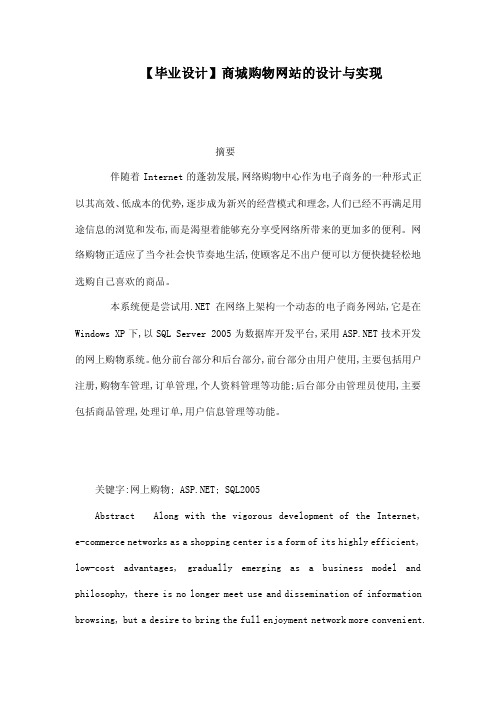 【毕业设计】商城购物网站的设计与实现

摘要

伴随着 Internet 的蓬勃发展,网络购物中心作为电子商务的一种形式正以其高效、低成本的优势,逐步成为新兴的经营模式和理念,人们已经不再满足用途信息的浏览和发布,而是渴望着能够充分享受网络所带来的更加多的便利。网络购物正适应了当今社会快节奏地生活,使顾客足不出户便可以方便快捷轻松地选购自己喜欢的商品。

本系统便是尝试用.NET 在网络上架构一个动态的电子商务网站,它是在 Windows XP 下,以 SQL Server 2005 为数据库开发平台,采用 ASP.NET 技术开发的网上购物系统。他分前台部分和后台部分,前台部分由用户使用,主要包括用户注册,购物车管理,订单管理,个人资料管理等功能;后台部分由管理员使用,主要包括商品管理,处理订单,用户信息管理等功能。

关键字:网上购物; ASP.NET; SQL2005

Abstract Along with the vigorous development of the Internet, e-commerce networks as a shopping center is a form of its highly efficient, low-cost advantages, gradually emerging as a business model and philosophy, there is no longer meet use and dissemination of information browsing, but a desire to bring the full enjoyment network more convenient.